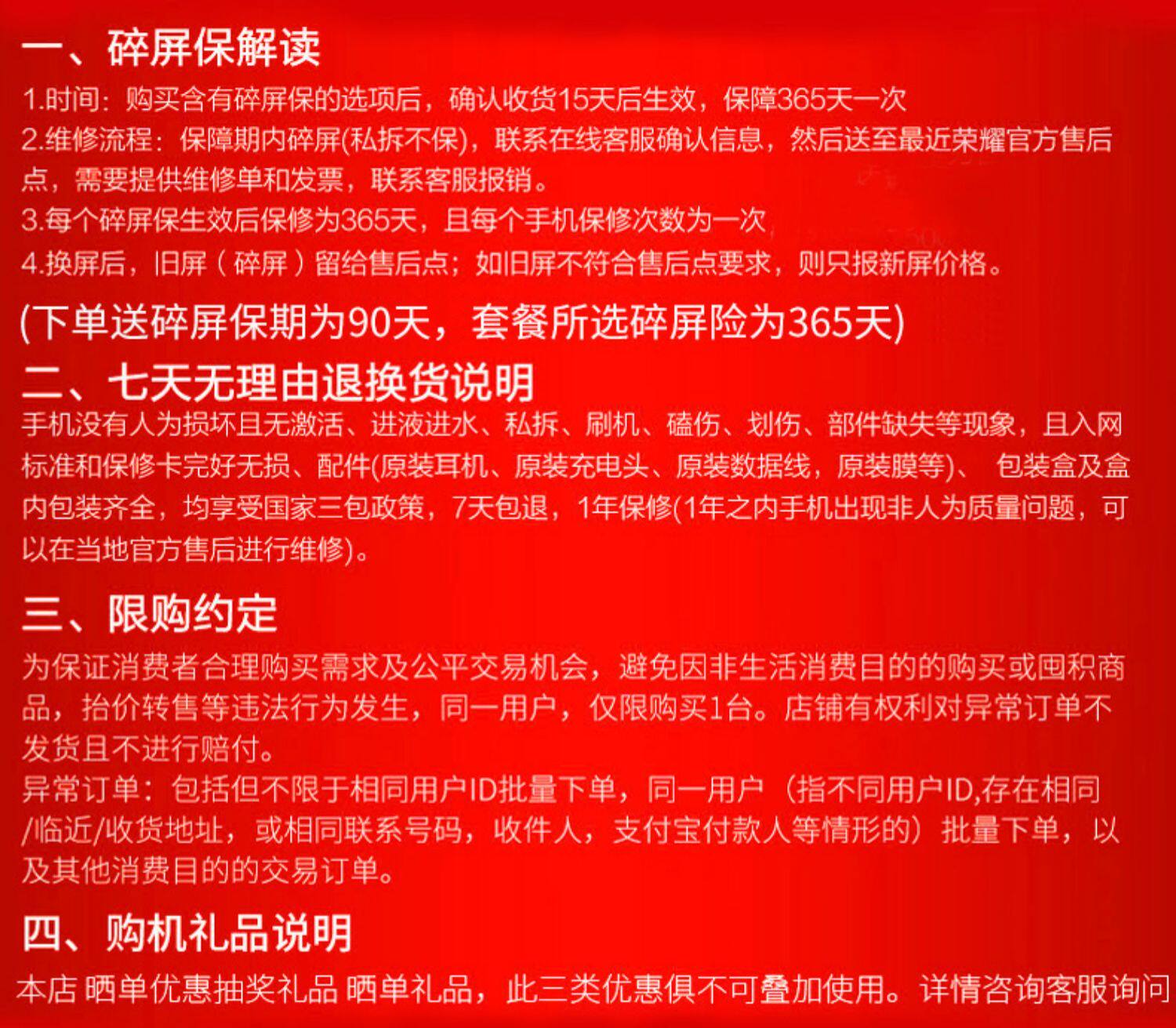 一、碎屏保解读

1.时间：购买含有碎屏保的选项后，确认收货15天后生效，保障365天一次

2.维修流程：保障期内碎屏(私拆不保)，联系在线客服确认信息，然后送至最近荣耀官方售后点，需要提供维修单和发票，联系客服报销。

3.每个碎屏保生效后保修为365天，且每个手机保修次数为一次

4.换屏后，旧屏（碎屏）留给售后点；如旧屏不符合售后点要求，则只报新屏价格。

(下单送碎屏保期为90天，套餐所选碎屏险为365天)

二、七天无理由退换货说明

手机没有人为损坏且无激活、进液进水、私拆、刷机、磕伤、划伤、部件缺失等现象，且入网标准和保修卡完好无损、配件(原装耳机、原装充电头、原装数据线，原装膜等)、 包装盒及盒内包装齐全，均享受国家三包政策，7天包退，1年保修(1年之内手机出现非人为质量问题，可以在当地官方售后进行维修)。

三、限购约定

为保证消费者合理购买需求及公平交易机会，避免因非生活消费目的的购买或囤积商品，抬价转售等违法行为发生，同一用户，仅限购买1台。店铺有权利对异常订单不发货且不进行赔付。

异常订单：包括但不限于相同用户ID批量下单，同一用户（指不同用户ID,存在相同/临近/收货地址，或相同联系号码，收件人，支付宝付款人等情形的）批量下单，以及其他消费目的的交易订单。

四、购机礼品说明

本店 晒单优惠抽奖礼品 晒单礼品，此三类优惠俱不可叠加使用。详情咨询客服询问